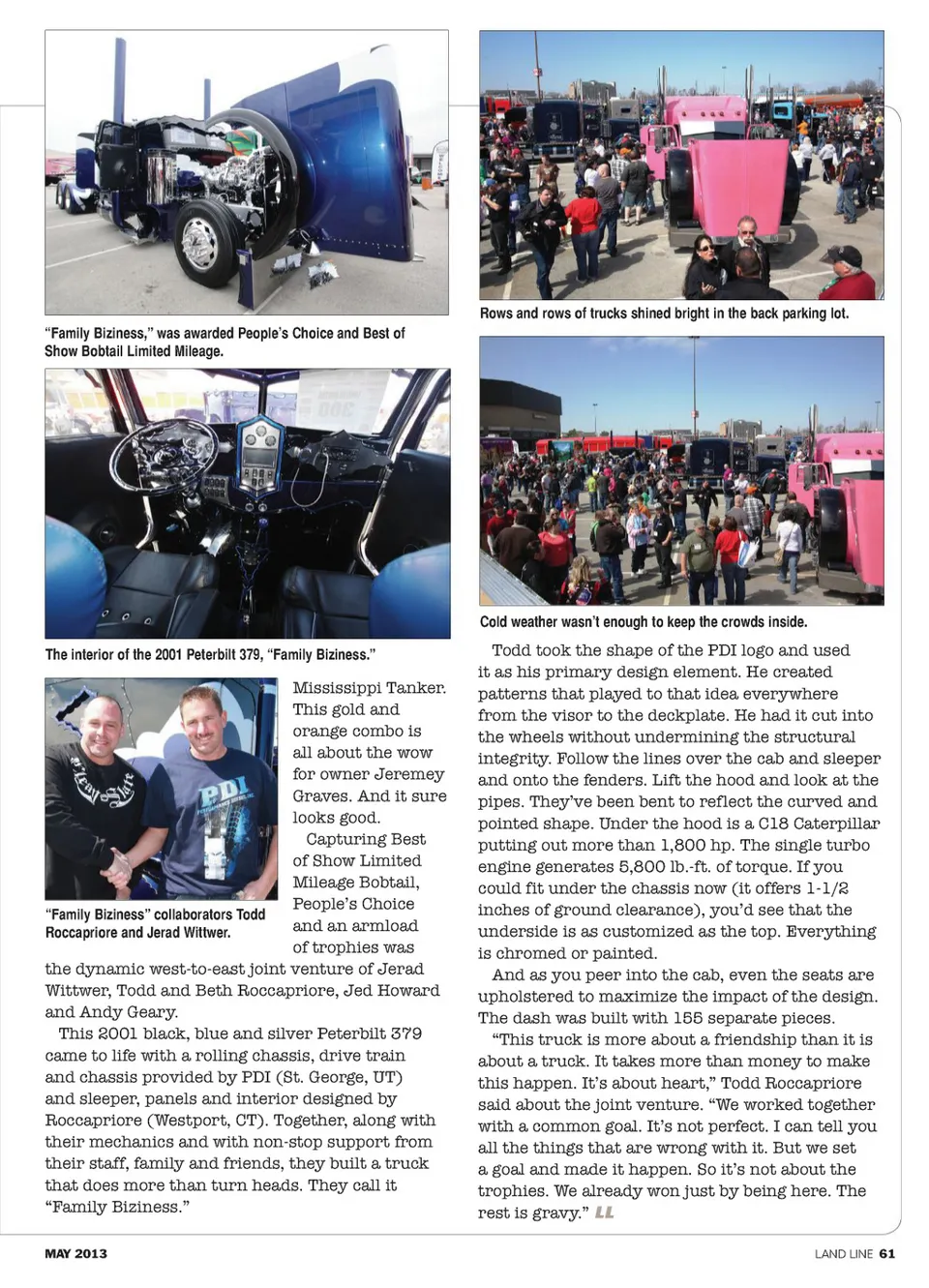 "Family Biziness," was awarded People's Choice and Best of Show Bobtail Limited Mileage.

The interior of the 2001 Peterbilt 379, "Family Biziness."

PDI

"Family Biziness" collaborators Todd Roccapriore and Jerad Wittwer.

Mississippi Tanker. This gold and orange combo is all about the wow for owner Jeremey Graves. And it sure looks good.

Capturing Best of Show Limited Mileage Bobtail, People's Choice and an armload of trophies was the dynamic west-to-east joint venture of Jerad Wittwer, Todd and Beth Roccapriore, Jed Howard and Andy Geary.

This 2001 black, blue and silver Peterbilt 379 came to life with a rolling chassis, drive train and chassis provided by PDI (St. George, UT) and sleeper, panels and interior designed by Roccapriore (Westport, CT). Together, along with their mechanics and with non-stop support from their staff, family and friends, they built a truck that does more than turn heads. They call it "Family Biziness."

Rows and rows of trucks shined bright in the back parking lot.

Cold weather wasn't enough to keep the crowds inside.

Todd took the shape of the PDI logo and used it as his primary design element. He created patterns that played to that idea everywhere from the visor to the deckplate. He had it cut into the wheels without undermining the structural integrity. Follow the lines over the cab and sleeper and onto the fenders. Lift the hood and look at the pipes. They've been bent to reflect the curved and pointed shape. Under the hood is a C18 Caterpillar putting out more than 1,800 hp. The single turbo engine generates 5,800 lb.-ft. of torque. If you could fit under the chassis now (it offers 1-1/2 inches of ground clearance), you'd see that the underside is as customized as the top. Everything is chromed or painted.

And as you peer into the cab, even the seats are upholstered to maximize the impact of the design. The dash was built with 155 separate pieces.

"This truck is more about a friendship than it is about a truck. It takes more than money to make this happen. It's about heart," Todd Roccapriore said about the joint venture. "We worked together with a common goal. It's not perfect. I can tell you all the things that are wrong with it. But we set a goal and made it happen. So it's not about the trophies. We already won just by being here. The rest is gravy." LL

MAY 2013

LAND LINE 61